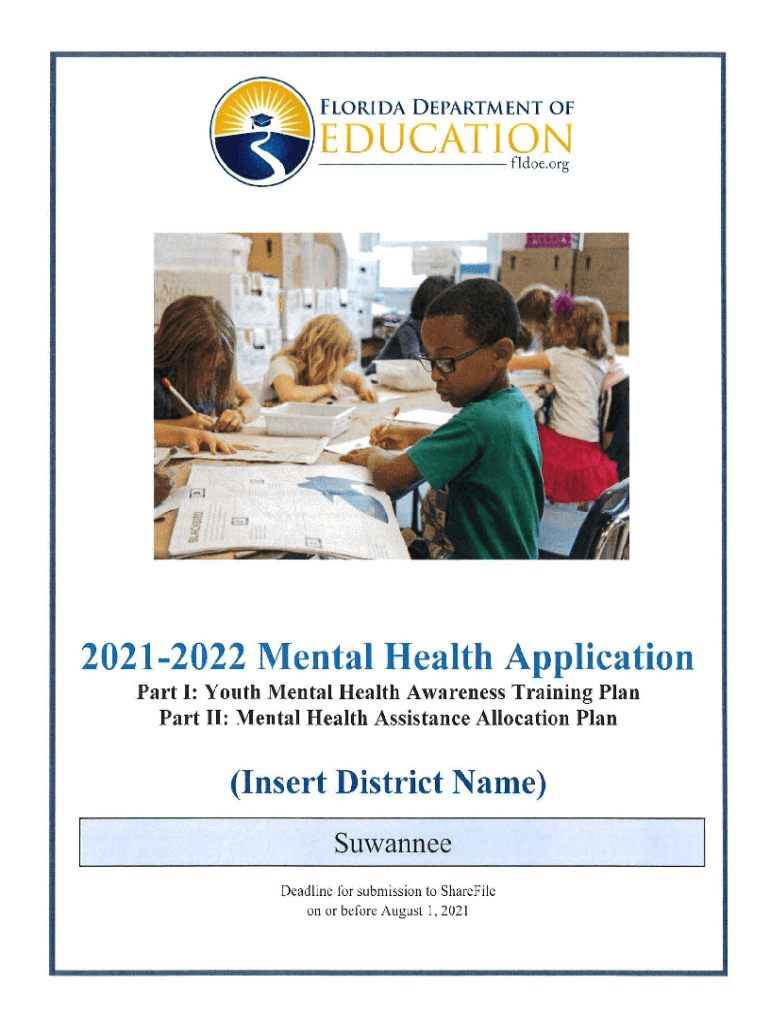 FLORIDA DEPARTMENT OF
EDUCATION
fldoe.org

2021-2022 Mental Health Application
Part I: Youth Mental Health Awareness Training Plan
Part II: Mental Health Assistance Allocation Plan

(Insert District Name)

Suwannee

Deadline for submission to ShareFile
on or before August 1, 2021